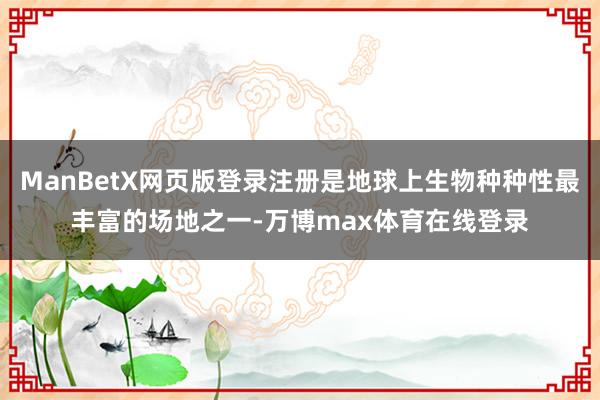 ManBetX网页版登录注册是地球上生物种种性最丰富的场地之一-万博max体育在线登录